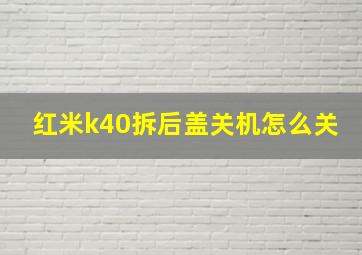 红米k40拆后盖关机怎么关